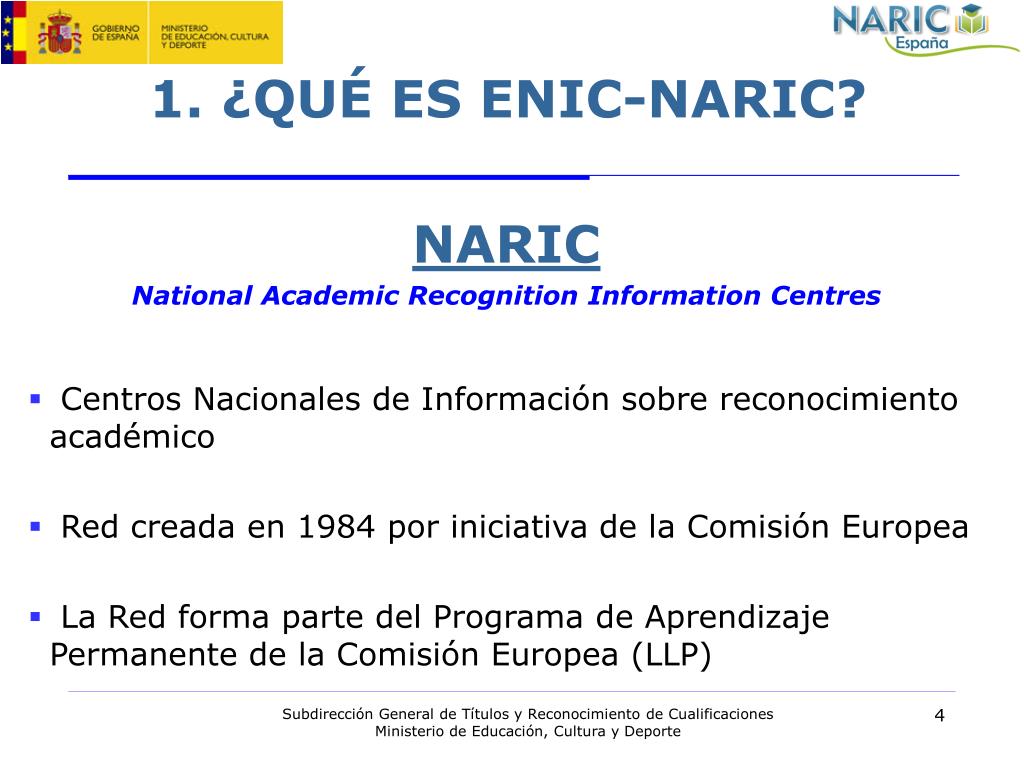 GOBIERNO DE ESPAÑA MINISTERIO DE EDUCACIÓN, CULTURA Y DEPORTE

NARIC España

1. ¿QUÉ ES ENIC-NARIC?

NARIC

National Academic Recognition Information Centres

▪ Centros Nacionales de Información sobre reconocimiento académico

▪ Red creada en 1984 por iniciativa de la Comisión Europea

▪ La Red forma parte del Programa de Aprendizaje Permanente de la Comisión Europea (LLP)

Subdirección General de Títulos y Reconocimiento de Cualificaciones
Ministerio de Educación, Cultura y Deporte

4